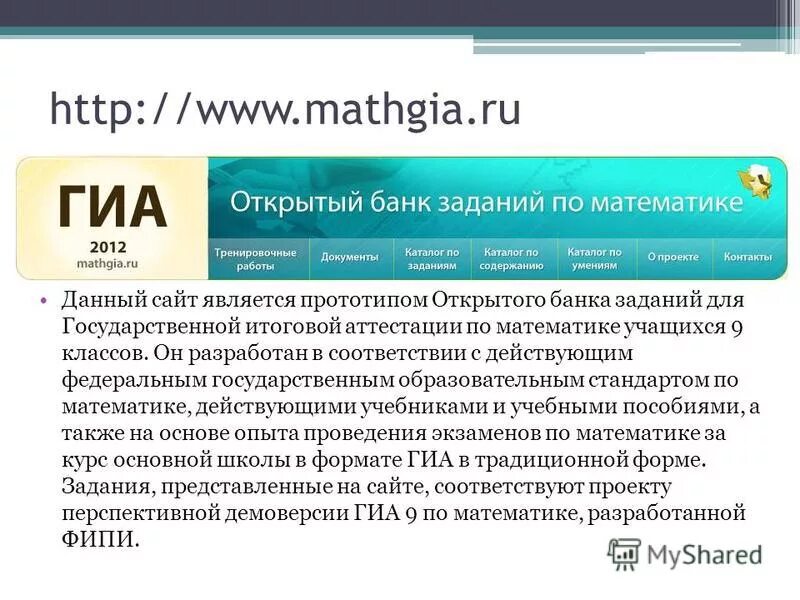 http://www.mathgia.ru

ГИА
2012
mathgia.ru

Открытый банк заданий по математике

Тренировочные работы
Документы
Каталог по заданиям
Каталог по содержанию
Каталог по умениям
О проекте
Контакты

• Данный сайт является прототипом Открытого банка заданий для Государственной итоговой аттестации по математике учащихся 9 классов. Он разработан в соответствии с действующим федеральным государственным образовательным стандартом по математике, действующими учебниками и учебными пособиями, а также на основе опыта проведения экзаменов по математике за курс основной школы в формате ГИА в традиционной форме. Задания, представленные на сайте, соответствуют проекту перспективной демоверсии ГИА 9 по математике, разработанной ФИПИ.

MyShared